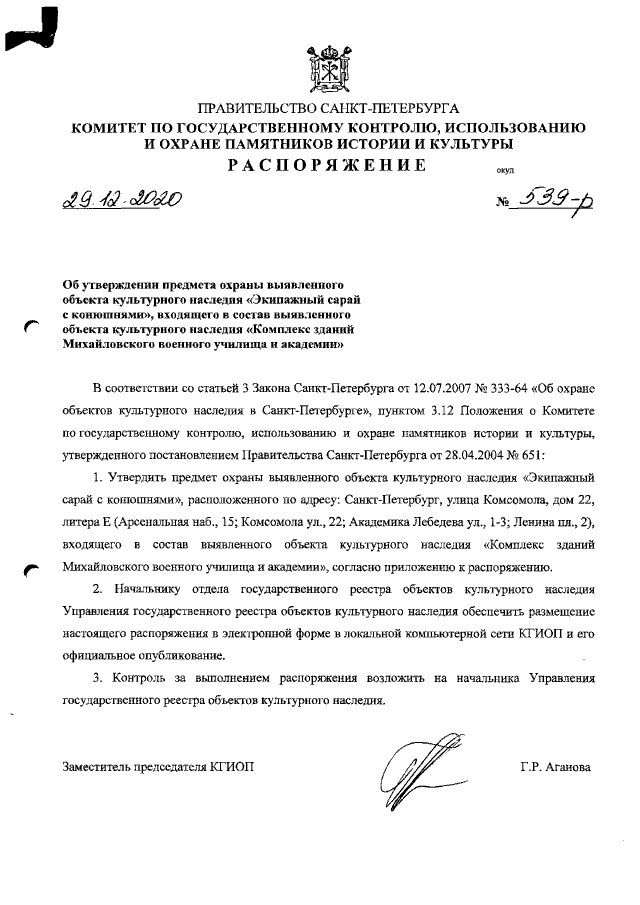 ПРАВИТЕЛЬСТВО САНКТ-ПЕТЕРБУРГА
КОМИТЕТ ПО ГОСУДАРСТВЕННОМУ КОНТРОЛЮ, ИСПОЛЬЗОВАНИЮ И ОХРАНЕ ПАМЯТНИКОВ ИСТОРИИ И КУЛЬТУРЫ
РАСПОРЯЖЕНИЕ

окуд

29.12.2020

№ 539-р

Об утверждении предмета охраны выявленного объекта культурного наследия «Экипажный сарай с конюшнями», входящего в состав выявленного объекта культурного наследия «Комплекс зданий Михайловского военного училища и академии»

В соответствии со статьей 3 Закона Санкт-Петербурга от 12.07.2007 № 333-64 «Об охране объектов культурного наследия в Санкт-Петербурге», пунктом 3.12 Положения о Комитете по государственному контролю, использованию и охране памятников истории и культуры, утвержденного постановлением Правительства Санкт-Петербурга от 28.04.2004 № 651:

1. Утвердить предмет охраны выявленного объекта культурного наследия «Экипажный сарай с конюшнями», расположенного по адресу: Санкт-Петербург, улица Комсомола, дом 22, литера Е (Арсенальная наб., 15; Комсомола ул., 22; Академика Лебедева ул., 1-3; Ленина пл., 2), входящего в состав выявленного объекта культурного наследия «Комплекс зданий Михайловского военного училища и академии», согласно приложению к распоряжению.

2. Начальнику отдела государственного реестра объектов культурного наследия Управления государственного реестра объектов культурного наследия обеспечить размещение настоящего распоряжения в электронной форме в локальной компьютерной сети КГИОП и его официальное опубликование.

3. Контроль за выполнением распоряжения возложить на начальника Управления государственного реестра объектов культурного наследия.

Заместитель председателя КГИОП

Г.Р. Аганова